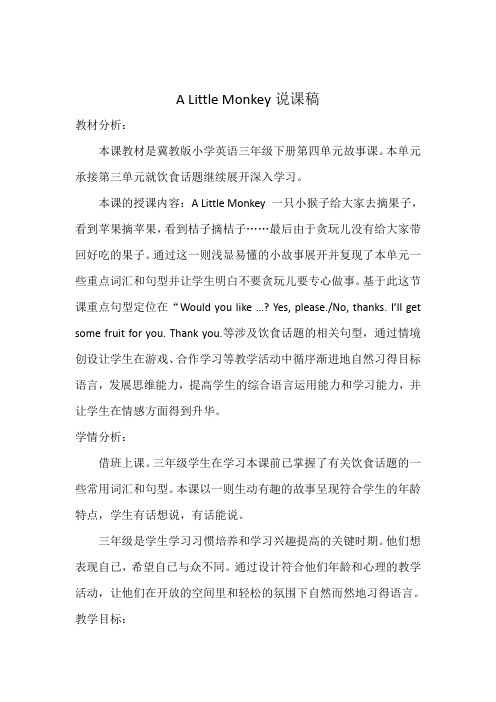 A Little Monkey 说课稿

教材分析：

本课教材是冀教版小学英语三年级下册第四单元故事课。本单元承接第三单元就饮食话题继续展开深入学习。

本课的授课内容：A Little Monkey 一只小猴子给大家去摘果子，看到苹果摘苹果，看到桔子摘桔子……最后由于贪玩儿没有给大家带回好吃的果子。通过这一则浅显易懂的小故事展开并复现了本单元一些重点词汇和句型并让学生明白不要贪玩儿要专心做事。基于此这节课重点句型定位在“Would you like …? Yes, please./No, thanks. I'll get some fruit for you. Thank you.等涉及饮食话题的相关句型，通过情境创设让学生在游戏、合作学习等教学活动中循序渐进地自然习得目标语言，发展思维能力，提高学生的综合语言运用能力和学习能力，并让学生在情感方面得到升华。

学情分析：

借班上课。三年级学生在学习本课前已掌握了有关饮食话题的一些常用词汇和句型。本课以一则生动有趣的故事呈现符合学生的年龄特点，学生有话想说，有话能说。

三年级是学生学习习惯培养和学习兴趣提高的关键时期。他们想表现自己，希望自己与众不同。通过设计符合他们年龄和心理的教学活动，让他们在开放的空间里和轻松的氛围下自然而然地习得语言。

教学目标：